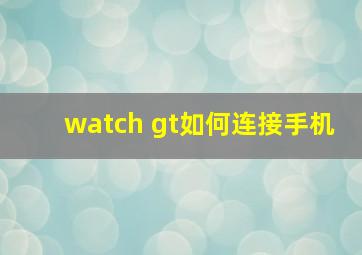 watch gt如何连接手机